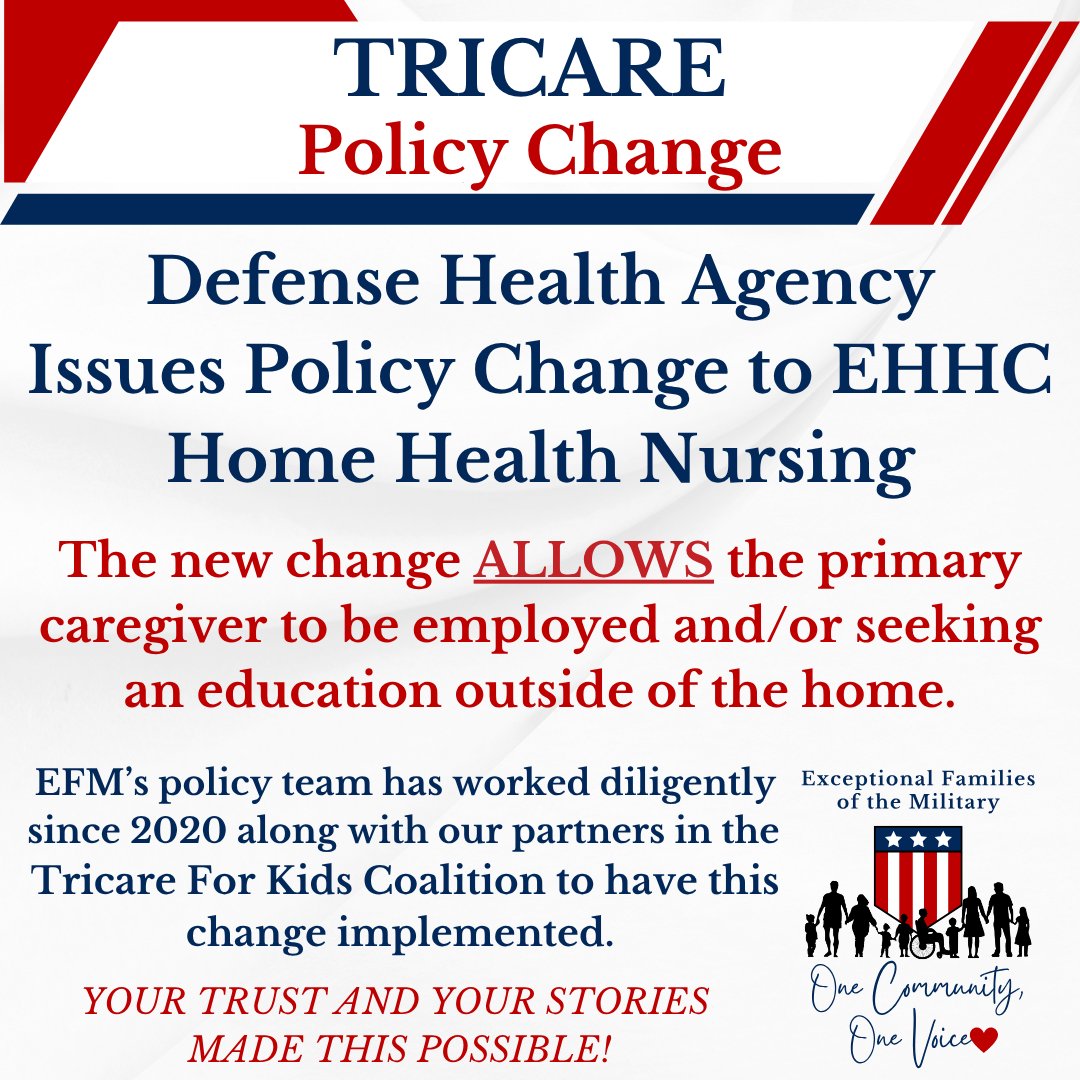 TRICARE
Policy Change

Defense Health Agency Issues Policy Change to EHHC Home Health Nursing

The new change ALLOWS the primary caregiver to be employed and/or seeking an education outside of the home.

EFM's policy team has worked diligently since 2020 along with our partners in the Tricare For Kids Coalition to have this change implemented.

YOUR TRUST AND YOUR STORIES MADE THIS POSSIBLE!

Exceptional Families of the Military

One Community, One Voice